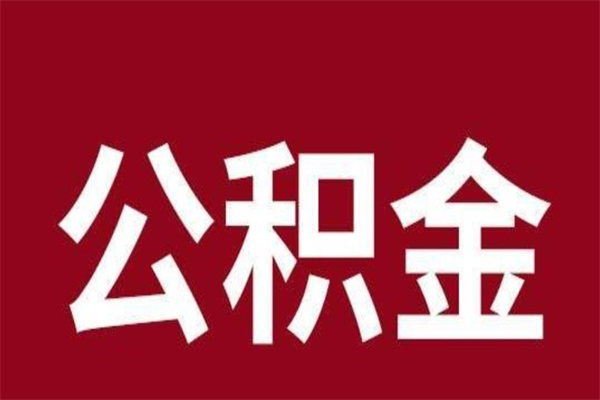 公积金